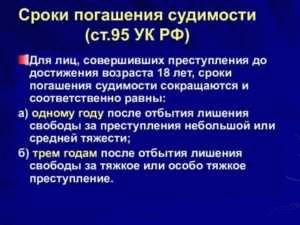 Сроки погашения судимости (ст.95 УК РФ)

Для лиц, совершивших преступления до достижения возраста 18 лет, сроки погашения судимости сокращаются и соответственно равны:

а) одному году после отбытия лишения свободы за преступления небольшой или средней тяжести;

б) трем годам после отбытия лишения свободы за тяжкое или особо тяжкое преступление.